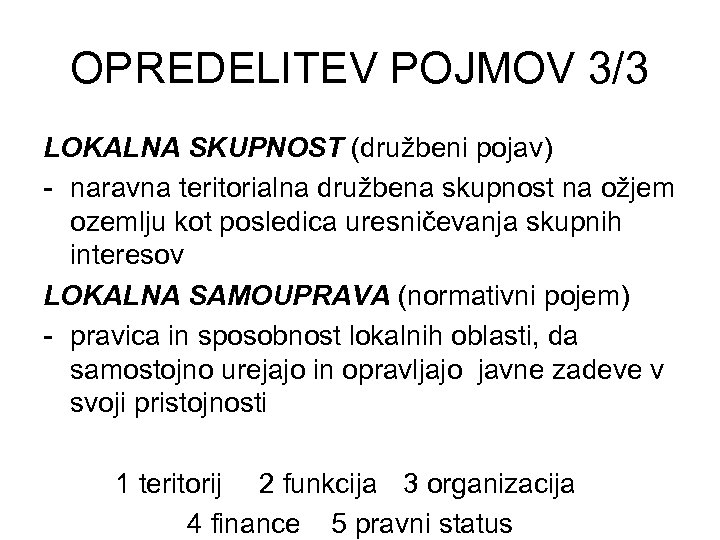 OPREDELITEV POJMOV 3/3

LOKALNA SKUPNOST (družbeni pojav)

- naravna teritorialna družbena skupnost na ožjem ozemlju kot posledica uresničevanja skupnih interesov

LOKALNA SAMOUPRAVA (normativni pojem)

- pravica in sposobnost lokalnih oblasti, da samostojno urejajo in opravljajo javne zadeve v svoji pristojnosti

1 teritorij 2 funkcija 3 organizacija
4 finance 5 pravni status